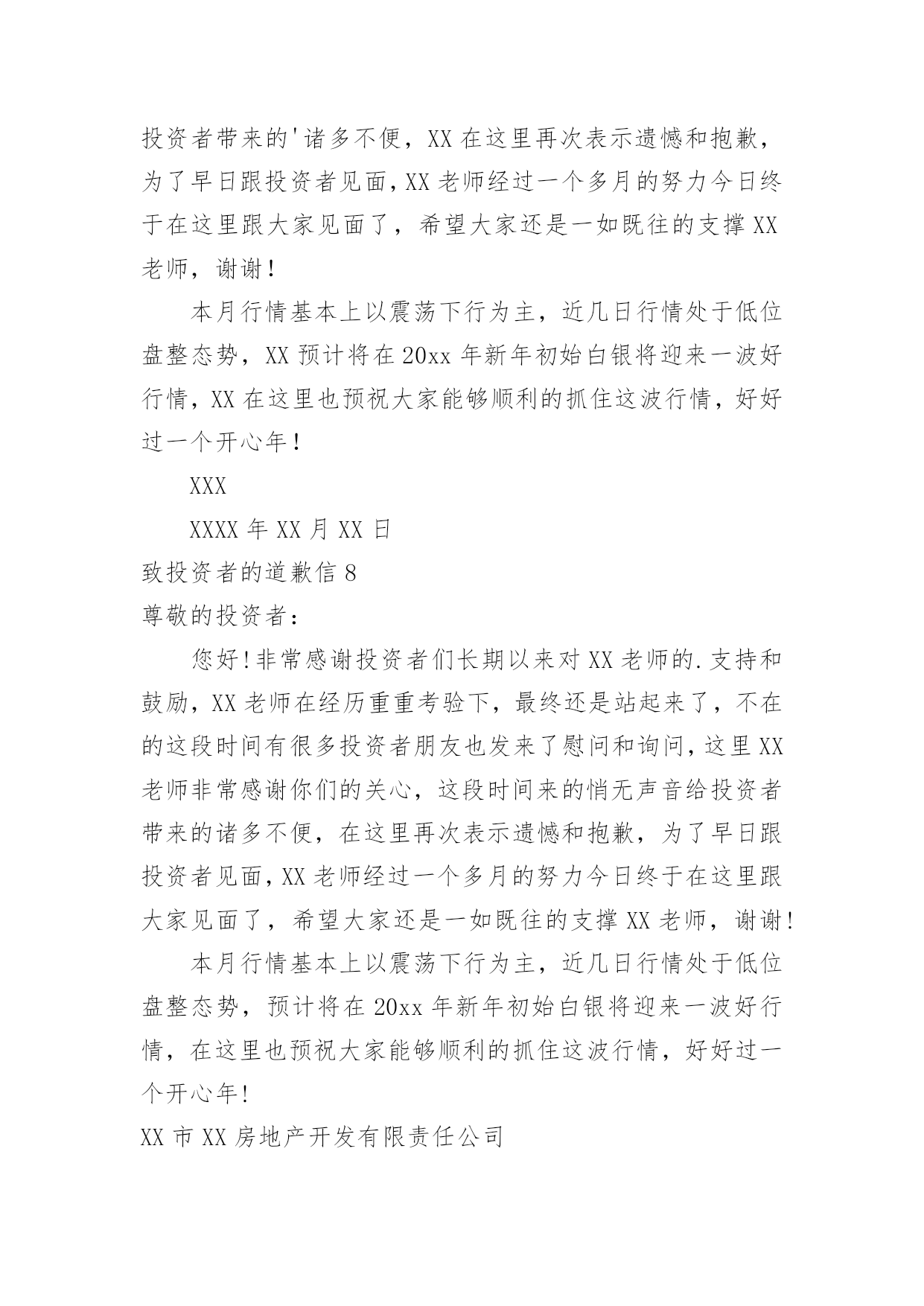 投资者带来的'诸多不便，XX 在这里再次表示遗憾和抱歉，为了早日跟投资者见面，XX 老师经过一个多月的努力今日终于在这里跟大家见面了，希望大家还是一如既往的支撑 XX 老师，谢谢！

本月行情基本上以震荡下行为主，近几日行情处于低位盘整态势，XX 预计将在 20xx 年新年初始白银将迎来一波好行情，XX 在这里也预祝大家能够顺利的抓住这波行情，好好过一个开心年！

XXX

XXXX 年 XX 月 XX 日

致投资者的道歉信 8

尊敬的投资者：

您好！非常感谢投资者们长期以来对 XX 老师的.支持和鼓励，XX 老师在经历重重考验下，最终还是站起来了，不在的这段时间有很多投资者朋友也发来了慰问和询问，这里 XX 老师非常感谢你们的关心，这段时间来的悄无声音给投资者带来的诸多不便，在这里再次表示遗憾和抱歉，为了早日跟投资者见面，XX 老师经过一个多月的努力今日终于在这里跟大家见面了，希望大家还是一如既往的支撑 XX 老师，谢谢！

本月行情基本上以震荡下行为主，近几日行情处于低位盘整态势，预计将在 20xx 年新年初始白银将迎来一波好行情，在这里也预祝大家能够顺利的抓住这波行情，好好过一个开心年！

XX 市 XX 房地产开发有限责任公司